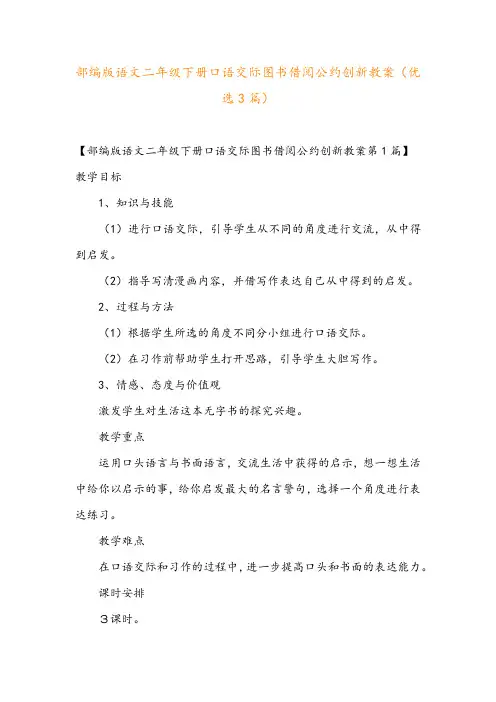 部编版语文二年级下册口语交际图书借阅公约创新教案（优选3篇）

【部编版语文二年级下册口语交际图书借阅公约创新教案第1篇】

教学目标

1、知识与技能

（1）进行口语交际，引导学生从不同的角度进行交流，从中得到启发。

（2）指导写清漫画内容，并借写作表达自己从中得到的启发。

2、过程与方法

（1）根据学生所选的角度不同分小组进行口语交际。

（2）在习作前帮助学生打开思路，引导学生大胆写作。

3、情感、态度与价值观

激发学生对生活这本无字书的探究兴趣。

教学重点

运用口头语言与书面语言，交流生活中获得的启示，想一想生活中给你以启示的事，给你启发最大的名言警句，选择一个角度进行表达练习。

教学难点

在口语交际和习作的过程中，进一步提高口头和书面的表达能力。

课时安排

3课时。